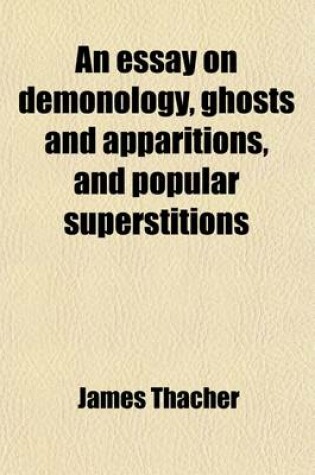 An essay on demonology, ghosts and apparitions, and popular superstitions

James Thacher